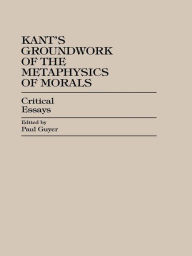 KANT'S GROUNDWORK OF THE METAPHYSICS OF MORALS

Critical Essays

Edited by
Paul Guyer